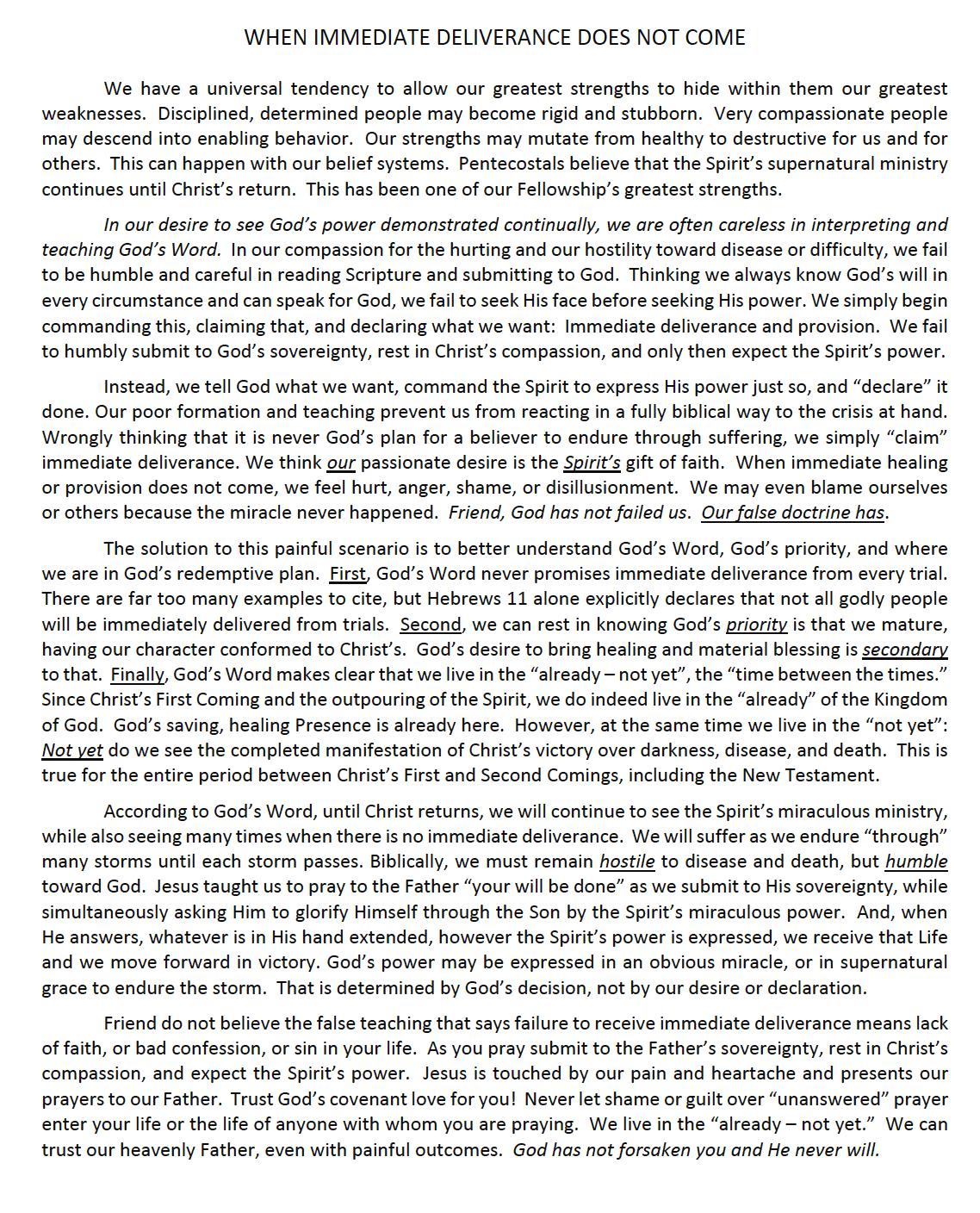 WHEN IMMEDIATE DELIVERANCE DOES NOT COME

We have a universal tendency to allow our greatest strengths to hide within them our greatest weaknesses. Disciplined, determined people may become rigid and stubborn. Very compassionate people may descend into enabling behavior. Our strengths may mutate from healthy to destructive for us and for others. This can happen with our belief systems. Pentecostals believe that the Spirit's supernatural ministry continues until Christ's return. This has been one of our Fellowship's greatest strengths.

In our desire to see God's power demonstrated continually, we are often careless in interpreting and teaching God's Word. In our compassion for the hurting and our hostility toward disease or difficulty, we fail to be humble and careful in reading Scripture and submitting to God. Thinking we always know God's will in every circumstance and can speak for God, we fail to seek His face before seeking His power. We simply begin commanding this, claiming that, and declaring what we want: Immediate deliverance and provision. We fail to humbly submit to God's sovereignty, rest in Christ's compassion, and only then expect the Spirit's power.

Instead, we tell God what we want, command the Spirit to express His power just so, and "declare" it done. Our poor formation and teaching prevent us from reacting in a fully biblical way to the crisis at hand. Wrongly thinking that it is never God's plan for a believer to endure through suffering, we simply "claim" immediate deliverance. We think our passionate desire is the Spirit's gift of faith. When immediate healing or provision does not come, we feel hurt, anger, shame, or disillusionment. We may even blame ourselves or others because the miracle never happened. Friend, God has not failed us. Our false doctrine has.

The solution to this painful scenario is to better understand God's Word, God's priority, and where we are in God's redemptive plan. First, God's Word never promises immediate deliverance from every trial. There are far too many examples to cite, but Hebrews 11 alone explicitly declares that not all godly people will be immediately delivered from trials. Second, we can rest in knowing God's priority is that we mature, having our character conformed to Christ's. God's desire to bring healing and material blessing is secondary to that. Finally, God's Word makes clear that we live in the "already – not yet", the "time between the times." Since Christ's First Coming and the outpouring of the Spirit, we do indeed live in the "already" of the Kingdom of God. God's saving, healing Presence is already here. However, at the same time we live in the "not yet": Not yet do we see the completed manifestation of Christ's victory over darkness, disease, and death. This is true for the entire period between Christ's First and Second Comings, including the New Testament.

According to God's Word, until Christ returns, we will continue to see the Spirit's miraculous ministry, while also seeing many times when there is no immediate deliverance. We will suffer as we endure "through" many storms until each storm passes. Biblically, we must remain hostile to disease and death, but humble toward God. Jesus taught us to pray to the Father "your will be done" as we submit to His sovereignty, while simultaneously asking Him to glorify Himself through the Son by the Spirit's miraculous power. And, when He answers, whatever is in His hand extended, however the Spirit's power is expressed, we receive that Life and we move forward in victory. God's power may be expressed in an obvious miracle, or in supernatural grace to endure the storm. That is determined by God's decision, not by our desire or declaration.

Friend do not believe the false teaching that says failure to receive immediate deliverance means lack of faith, or bad confession, or sin in your life. As you pray submit to the Father's sovereignty, rest in Christ's compassion, and expect the Spirit's power. Jesus is touched by our pain and heartache and presents our prayers to our Father. Trust God's covenant love for you! Never let shame or guilt over "unanswered" prayer enter your life or the life of anyone with whom you are praying. We live in the "already – not yet." We can trust our heavenly Father, even with painful outcomes. God has not forsaken you and He never will.